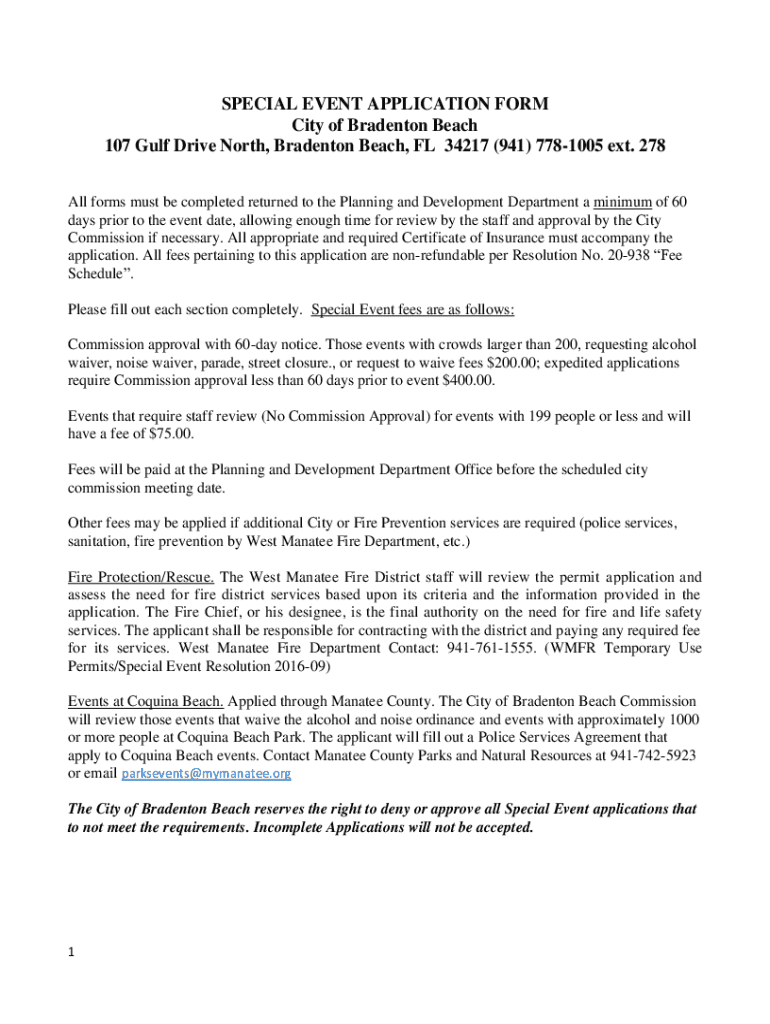 SPECIAL EVENT APPLICATION FORM
City of Bradenton Beach
107 Gulf Drive North, Bradenton Beach, FL 34217 (941) 778-1005 ext. 278

All forms must be completed returned to the Planning and Development Department a minimum of 60 days prior to the event date, allowing enough time for review by the staff and approval by the City Commission if necessary. All appropriate and required Certificate of Insurance must accompany the application. All fees pertaining to this application are non-refundable per Resolution No. 20-938 "Fee Schedule".

Please fill out each section completely. Special Event fees are as follows:

Commission approval with 60-day notice. Those events with crowds larger than 200, requesting alcohol waiver, noise waiver, parade, street closure., or request to waive fees $200.00; expedited applications require Commission approval less than 60 days prior to event $400.00.

Events that require staff review (No Commission Approval) for events with 199 people or less and will have a fee of $75.00.

Fees will be paid at the Planning and Development Department Office before the scheduled city commission meeting date.

Other fees may be applied if additional City or Fire Prevention services are required (police services, sanitation, fire prevention by West Manatee Fire Department, etc.)

Fire Protection/Rescue. The West Manatee Fire District staff will review the permit application and assess the need for fire district services based upon its criteria and the information provided in the application. The Fire Chief, or his designee, is the final authority on the need for fire and life safety services. The applicant shall be responsible for contracting with the district and paying any required fee for its services. West Manatee Fire Department Contact: 941-761-1555. (WMFR Temporary Use Permits/Special Event Resolution 2016-09)

Events at Coquina Beach. Applied through Manatee County. The City of Bradenton Beach Commission will review those events that waive the alcohol and noise ordinance and events with approximately 1000 or more people at Coquina Beach Park. The applicant will fill out a Police Services Agreement that apply to Coquina Beach events. Contact Manatee County Parks and Natural Resources at 941-742-5923 or email parksevents@mymanatee.org

The City of Bradenton Beach reserves the right to deny or approve all Special Event applications that to not meet the requirements. Incomplete Applications will not be accepted.

1